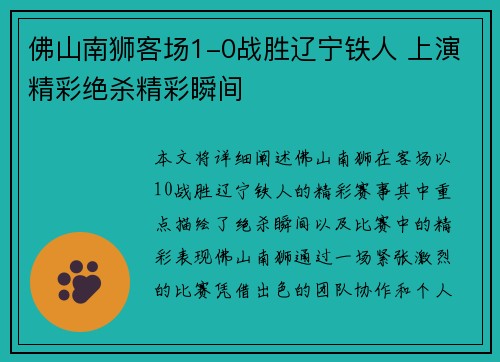 佛山南狮客场1-0战胜辽宁铁人 上演精彩绝杀精彩瞬间

本文将详细阐述佛山南狮在客场以10战胜辽宁铁人的精彩赛事其中重点描绘了绝杀瞬间以及比赛中的精彩表现佛山南狮通过一场紧张激烈的比赛凭借出色的团队协作和个人